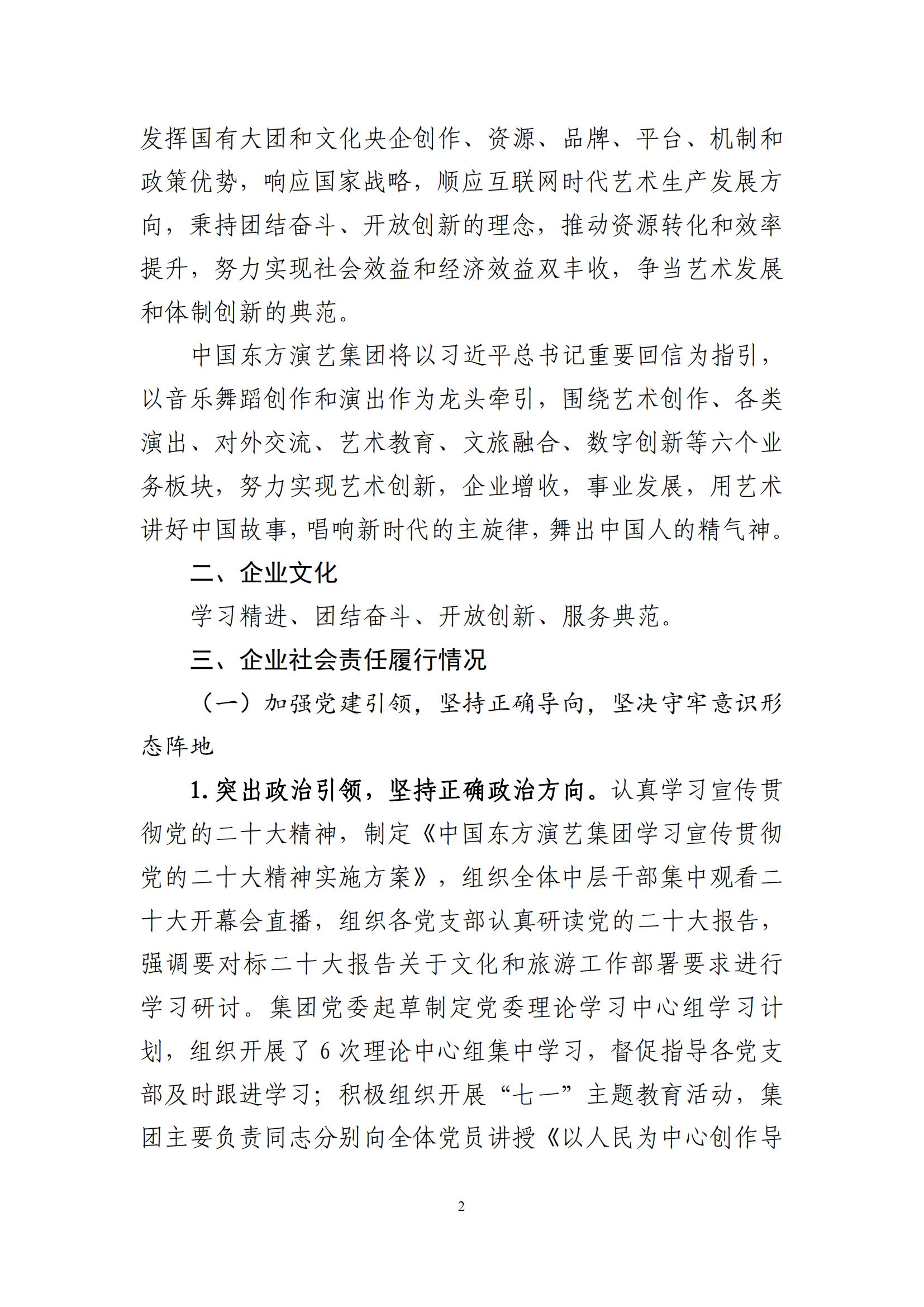 发挥国有大团和文化央企创作、资源、品牌、平台、机制和政策优势，响应国家战略，顺应互联网时代艺术生产发展方向，秉持团结奋斗、开放创新的理念，推动资源转化和效率提升，努力实现社会效益和经济效益双丰收，争当艺术发展和体制创新的典范。

中国东方演艺集团将以习近平总书记重要回信为指引，以音乐舞蹈创作和演出作为龙头牵引，围绕艺术创作、各类演出、对外交流、艺术教育、文旅融合、数字创新等六个业务板块，努力实现艺术创新，企业增收，事业发展，用艺术讲好中国故事，唱响新时代的主旋律，舞出中国人的精气神。

二、企业文化

学习精进、团结奋斗、开放创新、服务典范。

三、企业社会责任履行情况

（一）加强党建引领，坚持正确导向，坚决守牢意识形态阵地

1.突出政治引领，坚持正确政治方向。认真学习宣传贯彻党的二十大精神，制定《中国东方演艺集团学习宣传贯彻党的二十大精神实施方案》，组织全体中层干部集中观看二十大开幕会直播，组织各党支部认真研读党的二十大报告，强调要对标二十大报告关于文化和旅游工作部署要求进行学习研讨。集团党委起草制定党委理论学习中心组学习计划，组织开展了6次理论中心组集中学习，督促指导各党支部及时跟进学习；积极组织开展“七一”主题教育活动，集团主要负责同志分别向全体党员讲授《以人民为中心创作导

2